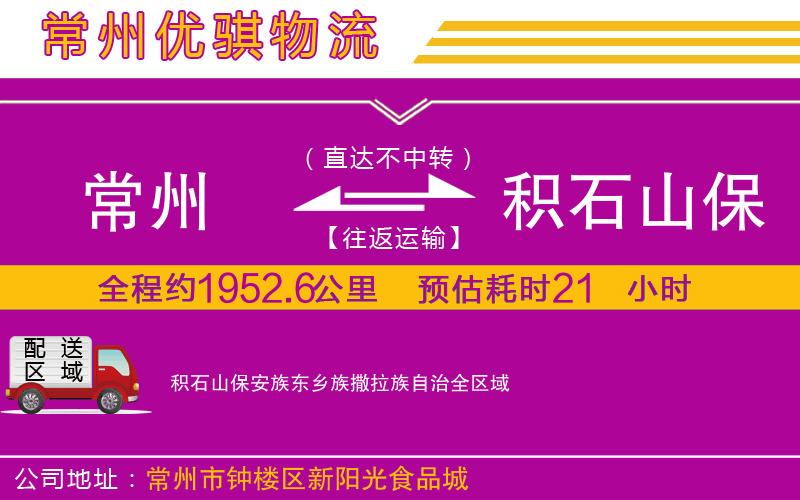 常州优骐物流

（直达不中转）

常州

积石山保

【往返运输】

全程约1952.6公里　预估耗时21　小时

配送区域

积石山保安族东乡族撒拉族自治全区域

公司地址：常州市钟楼区新阳光食品城